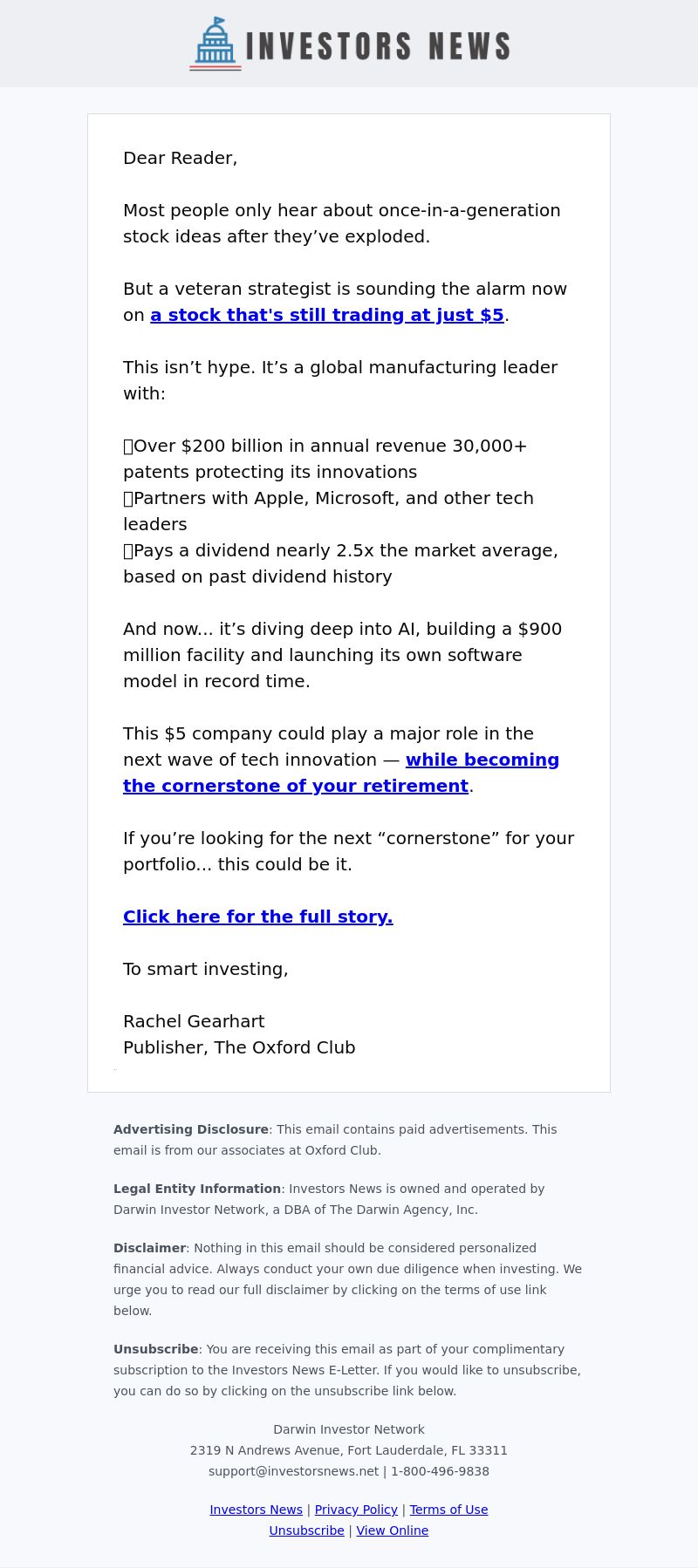 INVESTORS NEWS

Dear Reader,

Most people only hear about once-in-a-generation stock ideas after they’ve exploded.

But a veteran strategist is sounding the alarm now on a stock that's still trading at just $5.

This isn’t hype. It’s a global manufacturing leader with:

Over $200 billion in annual revenue 30,000+ patents protecting its innovations
Partners with Apple, Microsoft, and other tech leaders
Pays a dividend nearly 2.5x the market average, based on past dividend history

And now... it’s diving deep into AI, building a $900 million facility and launching its own software model in record time.

This $5 company could play a major role in the next wave of tech innovation — while becoming the cornerstone of your retirement.

If you’re looking for the next “cornerstone” for your portfolio... this could be it.

Click here for the full story.

To smart investing,

Rachel Gearhart
Publisher, The Oxford Club

Advertising Disclosure: This email contains paid advertisements. This email is from our associates at Oxford Club.

Legal Entity Information: Investors News is owned and operated by Darwin Investor Network, a DBA of The Darwin Agency, Inc.

Disclaimer: Nothing in this email should be considered personalized financial advice. Always conduct your own due diligence when investing. We urge you to read our full disclaimer by clicking on the terms of use link below.

Unsubscribe: You are receiving this email as part of your complimentary subscription to the Investors News E-Letter. If you would like to unsubscribe, you can do so by clicking on the unsubscribe link below.

Darwin Investor Network
2319 N Andrews Avenue, Fort Lauderdale, FL 33311
support@investorsnews.net | 1-800-496-9838

Investors News | Privacy Policy | Terms of Use
Unsubscribe | View Online